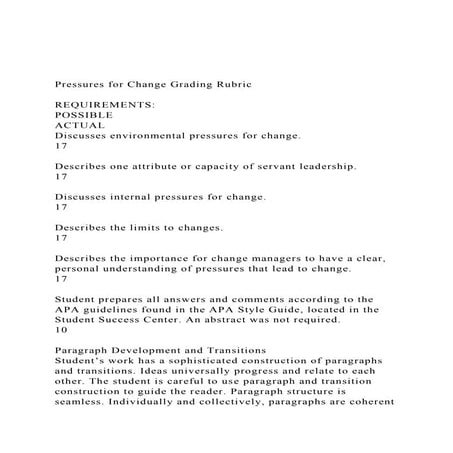 Pressures for Change Grading Rubric

REQUIREMENTS:
POSSIBLE
ACTUAL
Discusses environmental pressures for change.
17

Describes one attribute or capacity of servant leadership.
17

Discusses internal pressures for change.
17

Describes the limits to changes.
17

Describes the importance for change managers to have a clear, personal understanding of pressures that lead to change.
17

Student prepares all answers and comments according to the APA guidelines found in the APA Style Guide, located in the Student Success Center. An abstract was not required.
10

Paragraph Development and Transitions
Student's work has a sophisticated construction of paragraphs and transitions. Ideas universally progress and relate to each other. The student is careful to use paragraph and transition construction to guide the reader. Paragraph structure is seamless. Individually and collectively, paragraphs are coherent